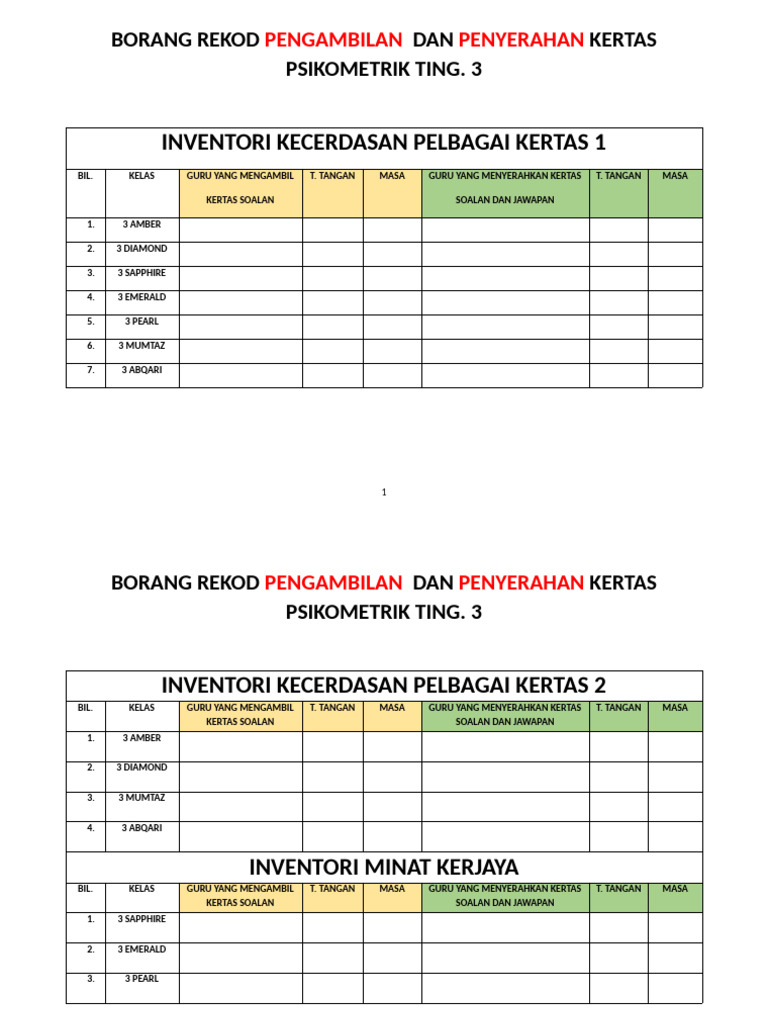 BORANG REKOD PENGAMBILAN DAN PENYERAHAN KERTAS PSIKOMETRIK TING. 3

INVENTORI KECERDASAN PELBAGAI KERTAS 1

| BIL. | KELAS | GURU YANG MENGAMBIL KERTAS SOALAN | T. TANGAN | MASA | GURU YANG MENYERAHKAN KERTAS SOALAN DAN JAWAPAN | T. TANGAN | MASA |
|---|---|---|---|---|---|---|---|
| 1. | 3 AMBER | | | | | | |
| 2. | 3 DIAMOND | | | | | | |
| 3. | 3 SAPPHIRE | | | | | | |
| 4. | 3 EMERALD | | | | | | |
| 5. | 3 PEARL | | | | | | |
| 6. | 3 MUMTAZ | | | | | | |
| 7. | 3 ABQARI | | | | | | |

1

BORANG REKOD PENGAMBILAN DAN PENYERAHAN KERTAS PSIKOMETRIK TING. 3

INVENTORI KECERDASAN PELBAGAI KERTAS 2

| BIL. | KELAS | GURU YANG MENGAMBIL KERTAS SOALAN | T. TANGAN | MASA | GURU YANG MENYERAHKAN KERTAS SOALAN DAN JAWAPAN | T. TANGAN | MASA |
|---|---|---|---|---|---|---|---|
| 1. | 3 AMBER | | | | | | |
| 2. | 3 DIAMOND | | | | | | |
| 3. | 3 MUMTAZ | | | | | | |
| 4. | 3 ABQARI | | | | | | |

INVENTORI MINAT KERJAYA

| BIL. | KELAS | GURU YANG MENGAMBIL KERTAS SOALAN | T. TANGAN | MASA | GURU YANG MENYERAHKAN KERTAS SOALAN DAN JAWAPAN | T. TANGAN | MASA |
|---|---|---|---|---|---|---|---|
| 1. | 3 SAPPHIRE | | | | | | |
| 2. | 3 EMERALD | | | | | | |
| 3. | 3 PEARL | | | | | | |